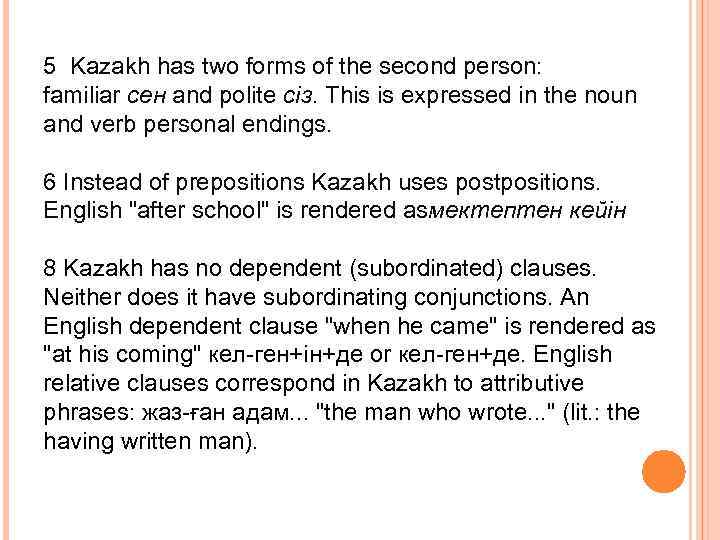 5 Kazakh has two forms of the second person: familiar сен and polite сіз. This is expressed in the noun and verb personal endings.

6 Instead of prepositions Kazakh uses postpositions. English "after school" is rendered asмектептен кейін

8 Kazakh has no dependent (subordinated) clauses. Neither does it have subordinating conjunctions. An English dependent clause "when he came" is rendered as "at his coming" кел-ген+ін+де or кел-ген+де. English relative clauses correspond in Kazakh to attributive phrases: жаз-ған адам... "the man who wrote..." (lit.: the having written man).